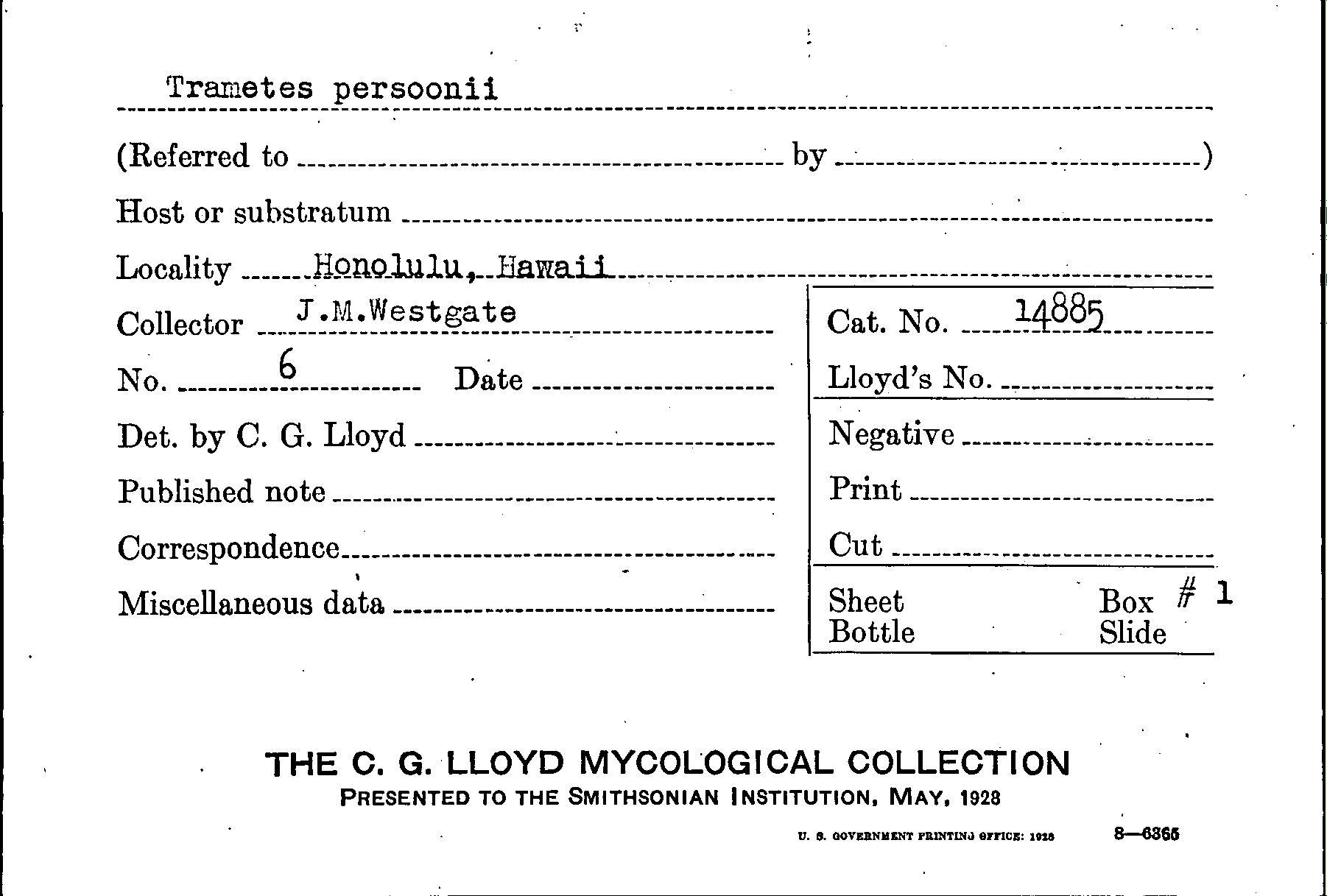 Trametes persoonii

(Referred to by )

Host or substratum

Locality Honolulu, Hawaii

Collector J.M.Westgate

No. 6 Date

Det. by C. G. Lloyd

Published note

Correspondence

Miscellaneous data

Cat. No. 14885

Lloyd's No.

Negative

Print

Cut

Sheet Box # 1
Bottle Slide

THE C. G. LLOYD MYCOLOGICAL COLLECTION
PRESENTED TO THE SMITHSONIAN INSTITUTION, MAY, 1928

U. S. GOVERNMENT PRINTING OFFICE: 1928 8—6365